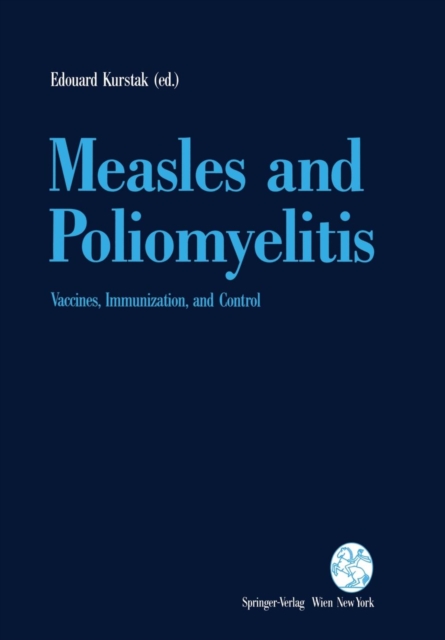 Edouard Kurstak (ed.)

Measles and Poliomyelitis

Vaccines, Immunization, and Control

Springer-Verlag Wien New York